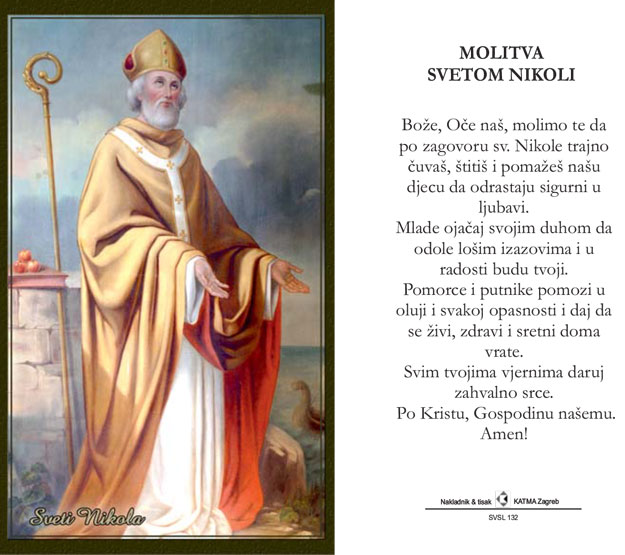 Sveti Nikola

MOLITVA
SVETOM NIKOLI

Bože, Oče naš, molimo te da po zagovoru sv. Nikole trajno čuvaš, štitiš i pomažeš našu djecu da odrastaju sigurni u ljubavi.
Mlade ojačaj svojim duhom da odole lošim izazovima i u radosti budu tvoji.
Pomorce i putnike pomozi u oluji i svakoj opasnosti i daj da se živi, zdravi i sretni doma vrate.
Svim tvojima vjernima daruj zahvalno srce.
Po Kristu, Gospodinu našemu.
Amen!

Nakladnik & tisak KATMA Zagreb
SVSL 132